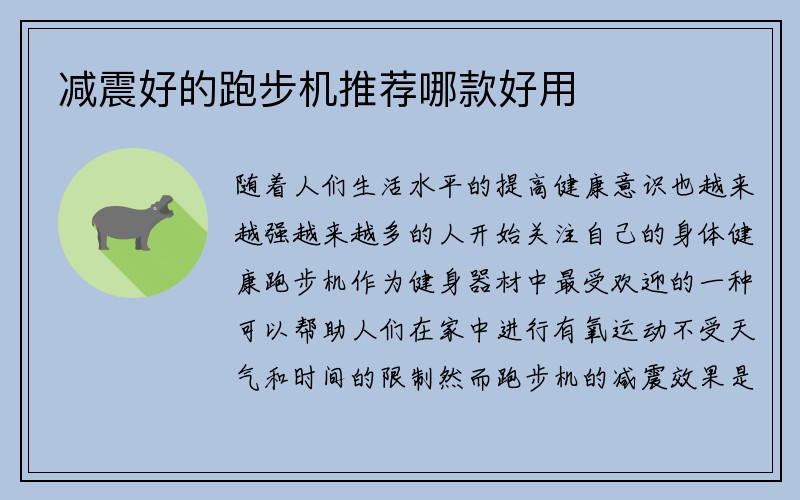 减震好的跑步机推荐哪款好用

随着人们生活水平的提高健康意识也越来越强越来越多的人开始关注自己的身体健康跑步机作为健身器材中最受欢迎的一种可以帮助人们在家中进行有氧运动不受天气和时间的限制然而跑步机的减震效果是